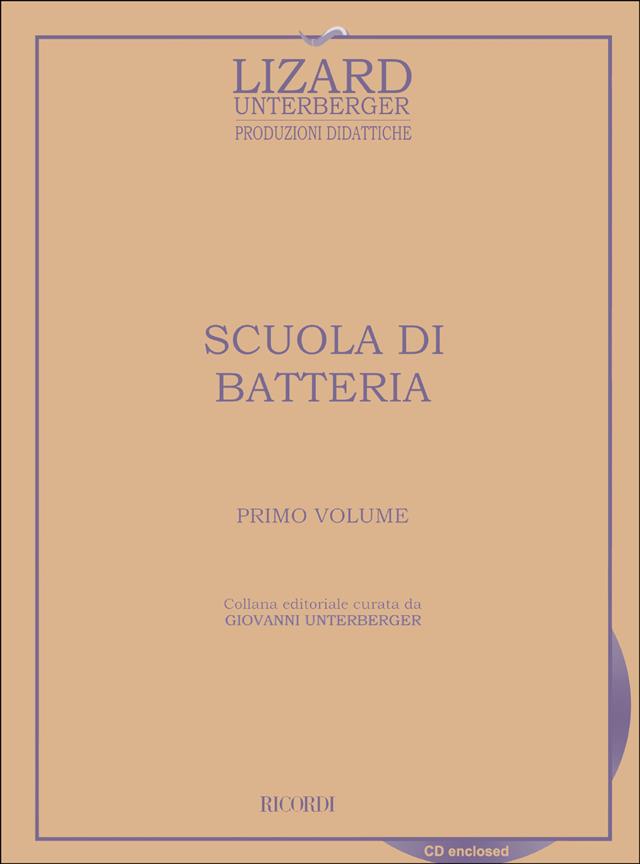 LIZARD
UNTERBERGER
PRODUZIONI DIDATTICHE

SCUOLA DI
BATTERIA

PRIMO VOLUME

Collana editoriale curata da
GIOVANNI UNTERBERGER

RICORDI

CD enclosed